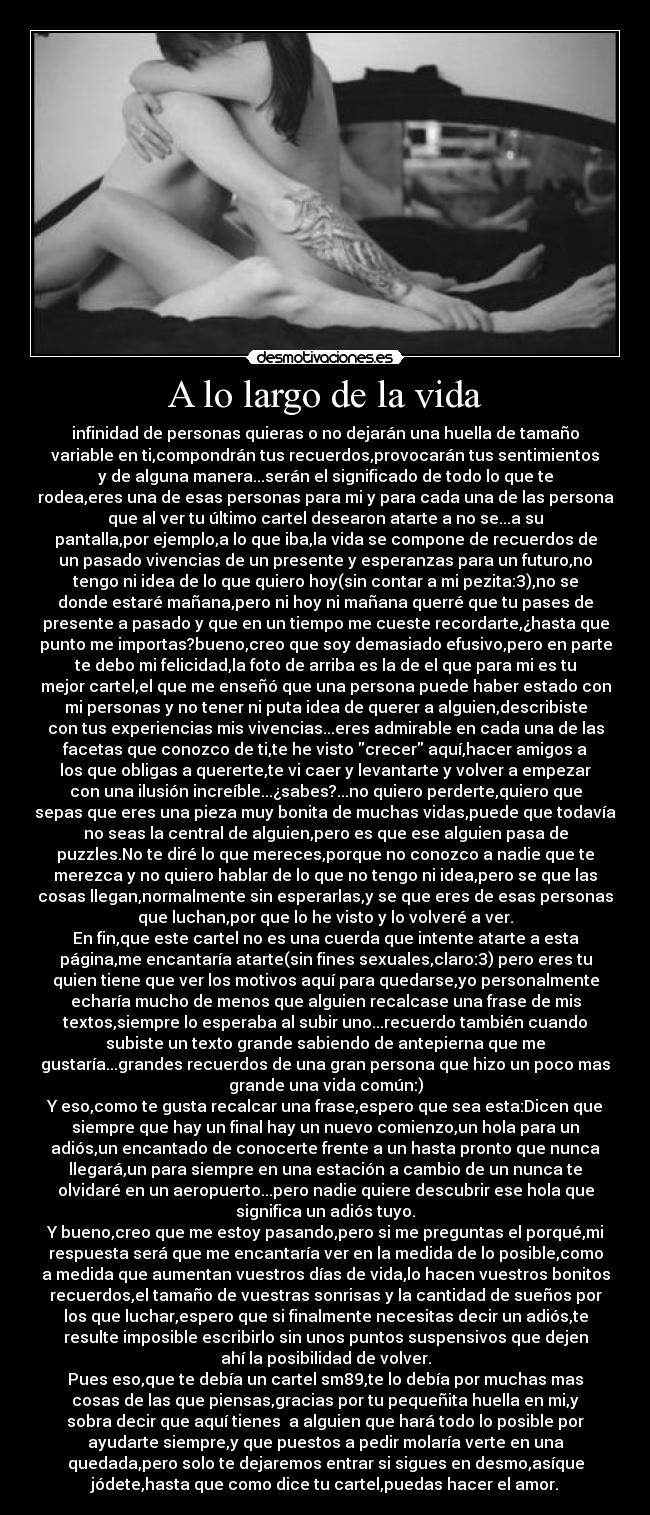 desmotivaciones.es

A lo largo de la vida

infinidad de personas quieras o no dejarán una huella de tamaño variable en ti,compondrán tus recuerdos,provocarán tus sentimientos y de alguna manera...serán el significado de todo lo que te rodea,eres una de esas personas para mi y para cada una de las persona que al ver tu último cartel desearon atarte a no se...a su pantalla,por ejemplo,a lo que iba,la vida se compone de recuerdos de un pasado vivencias de un presente y esperanzas para un futuro,no tengo ni idea de lo que quiero hoy(sin contar a mi pezita:3),no se donde estaré mañana,pero ni hoy ni mañana querré que tu pases de presente a pasado y que en un tiempo me cueste recordarte,¿hasta que punto me importas?bueno,creo que soy demasiado efusivo,pero en parte te debo mi felicidad,la foto de arriba es la de el que para mi es tu mejor cartel,el que me enseñó que una persona puede haber estado con mi personas y no tener ni puta idea de querer a alguien,describiste con tus experiencias mis vivencias...eres admirable en cada una de las facetas que conozco de ti,te he visto "crecer" aquí,hacer amigos a los que obligas a quererte,te vi caer y levantarte y volver a empezar con una ilusión increíble...¿sabes?...no quiero perderte,quiero que sepas que eres una pieza muy bonita de muchas vidas,puede que todavía no seas la central de alguien,pero es que ese alguien pasa de puzzles.No te diré lo que mereces,porque no conozco a nadie que te merezca y no quiero hablar de lo que no tengo ni idea,pero se que las cosas llegan,normalmente sin esperarlas,y se que eres de esas personas que luchan,por que lo he visto y lo volveré a ver.
En fin,que este cartel no es una cuerda que intente atarte a esta página,me encantaría atarte(sin fines sexuales,claro:3) pero eres tu quien tiene que ver los motivos aquí para quedarse,yo personalmente echaría mucho de menos que alguien recalcase una frase de mis textos,siempre lo esperaba al subir uno...recuerdo también cuando subiste un texto grande sabiendo de antepierna que me gustaría...grandes recuerdos de una gran persona que hizo un poco mas grande una vida común:)
Y eso,como te gusta recalcar una frase,espero que sea esta:Dicen que siempre que hay un final hay un nuevo comienzo,un hola para un adiós,un encantado de conocerte frente a un hasta pronto que nunca llegará,un para siempre en una estación a cambio de un nunca te olvidaré en un aeropuerto...pero nadie quiere descubrir ese hola que significa un adiós tuyo.
Y bueno,creo que me estoy pasando,pero si me preguntas el porqué,mi respuesta será que me encantaría ver en la medida de lo posible,como a medida que aumentan vuestros días de vida,lo hacen vuestros bonitos recuerdos,el tamaño de vuestras sonrisas y la cantidad de sueños por los que luchar,espero que si finalmente necesitas decir un adiós,te resulte imposible escribirlo sin unos puntos suspensivos que dejen ahí la posibilidad de volver.
Pues eso,que te debía un cartel sm89,te lo debía por muchas mas cosas de las que piensas,gracias por tu pequeñita huella en mi,y sobra decir que aquí tienes a alguien que hará todo lo posible por ayudarte siempre,y que puestos a pedir molaría verte en una quedada,pero solo te dejaremos entrar si sigues en desmo,asíque jódete,hasta que como dice tu cartel,puedas hacer el amor.